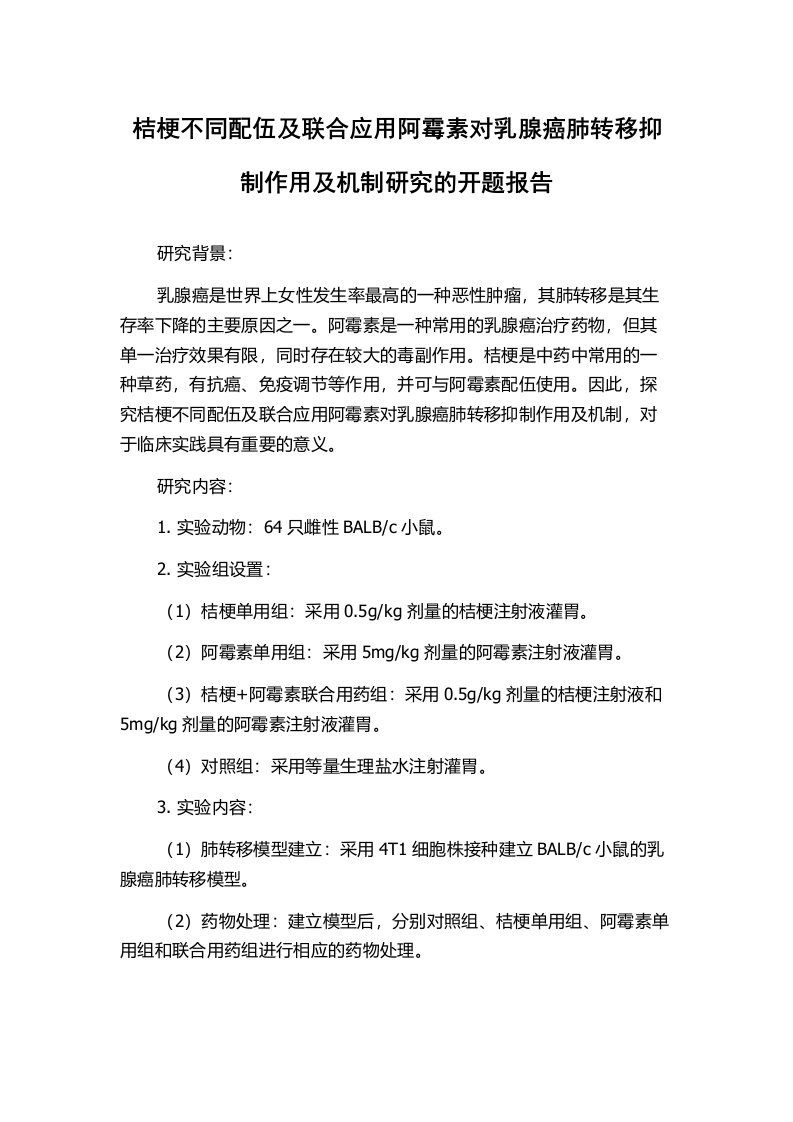 桔梗不同配伍及联合应用阿霉素对乳腺癌肺转移抑制作用及机制研究的开题报告

研究背景：

乳腺癌是世界上女性发生率最高的一种恶性肿瘤，其肺转移是其生存率下降的主要原因之一。阿霉素是一种常用的乳腺癌治疗药物，但其单一治疗效果有限，同时存在较大的毒副作用。桔梗是中药中常用的一种草药，有抗癌、免疫调节等作用，并可与阿霉素配伍使用。因此，探究桔梗不同配伍及联合应用阿霉素对乳腺癌肺转移抑制作用及机制，对于临床实践具有重要的意义。

研究内容：

1. 实验动物：64 只雌性 BALB/c 小鼠。

2. 实验组设置：

（1）桔梗单用组：采用 0.5g/kg 剂量的桔梗注射液灌胃。

（2）阿霉素单用组：采用 5mg/kg 剂量的阿霉素注射液灌胃。

（3）桔梗+阿霉素联合用药组：采用 0.5g/kg 剂量的桔梗注射液和 5mg/kg 剂量的阿霉素注射液灌胃。

（4）对照组：采用等量生理盐水注射灌胃。

3. 实验内容：

（1）肺转移模型建立：采用 4T1 细胞株接种建立 BALB/c 小鼠的乳腺癌肺转移模型。

（2）药物处理：建立模型后，分别对照组、桔梗单用组、阿霉素单用组和联合用药组进行相应的药物处理。